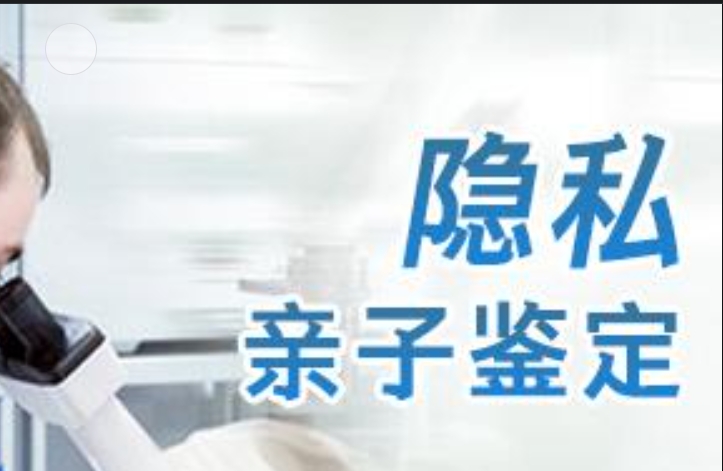 隐私
亲子鉴定